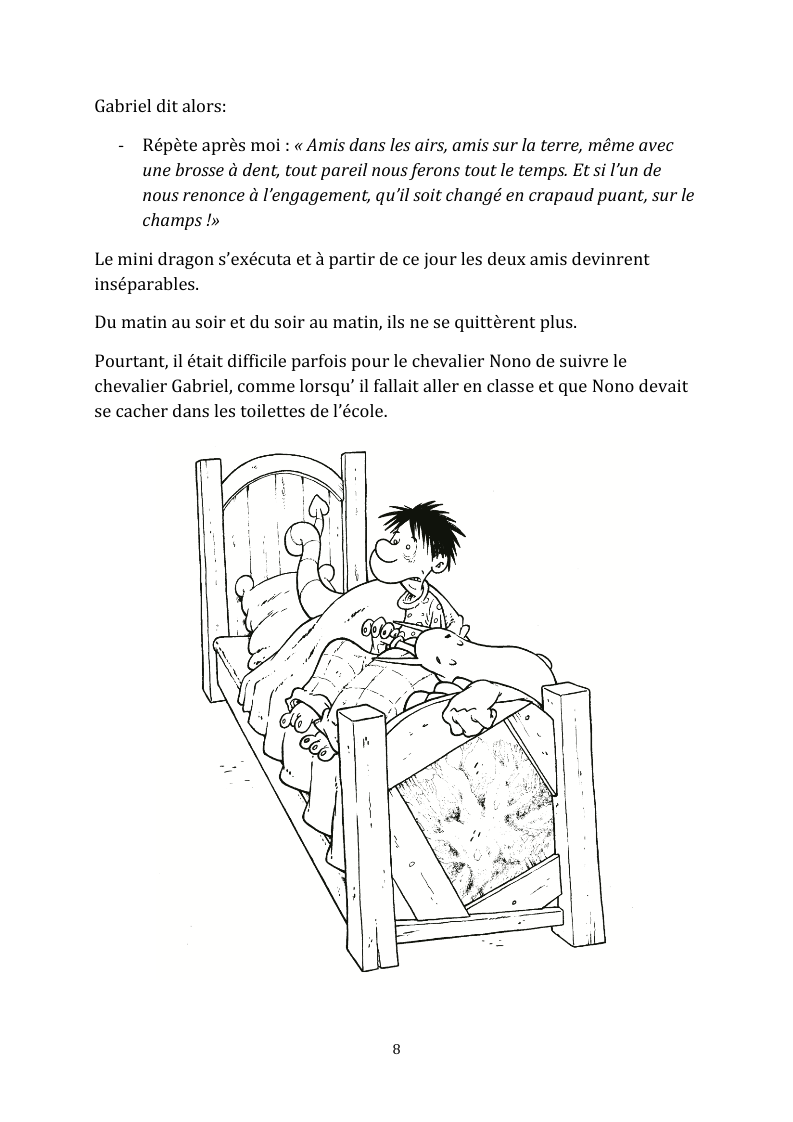 Gabriel dit alors:

- Répète après moi : « Amis dans les airs, amis sur la terre, même avec une brosse à dent, tout pareil nous ferons tout le temps. Et si l'un de nous renonce à l'engagement, qu'il soit changé en crapaud puant, sur le champs !»

Le mini dragon s'exécuta et à partir de ce jour les deux amis devinrent inséparables.

Du matin au soir et du soir au matin, ils ne se quittèrent plus.

Pourtant, il était difficile parfois pour le chevalier Nono de suivre le chevalier Gabriel, comme lorsqu' il fallait aller en classe et que Nono devait se cacher dans les toilettes de l'école.

8